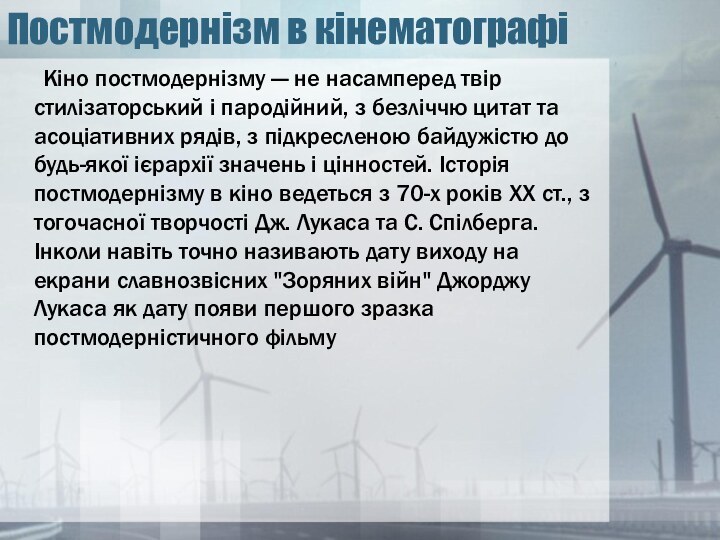 Постмодернізм в кінематографі

Кіно постмодернізму — не насамперед твір стилізаторський і пародійний, з безліччю цитат та асоціативних рядів, з підкресленою байдужістю до будь-якої ієрархії значень і цінностей. Історія постмодернізму в кіно ведеться з 70-х років XX ст., з тогочасної творчості Дж. Лукаса та С. Спілберга. Інколи навіть точно називають дату виходу на екрани славнозвісних "Зоряних війн" Джорджу Лукаса як дату появи першого зразка постмодерністичного фільму